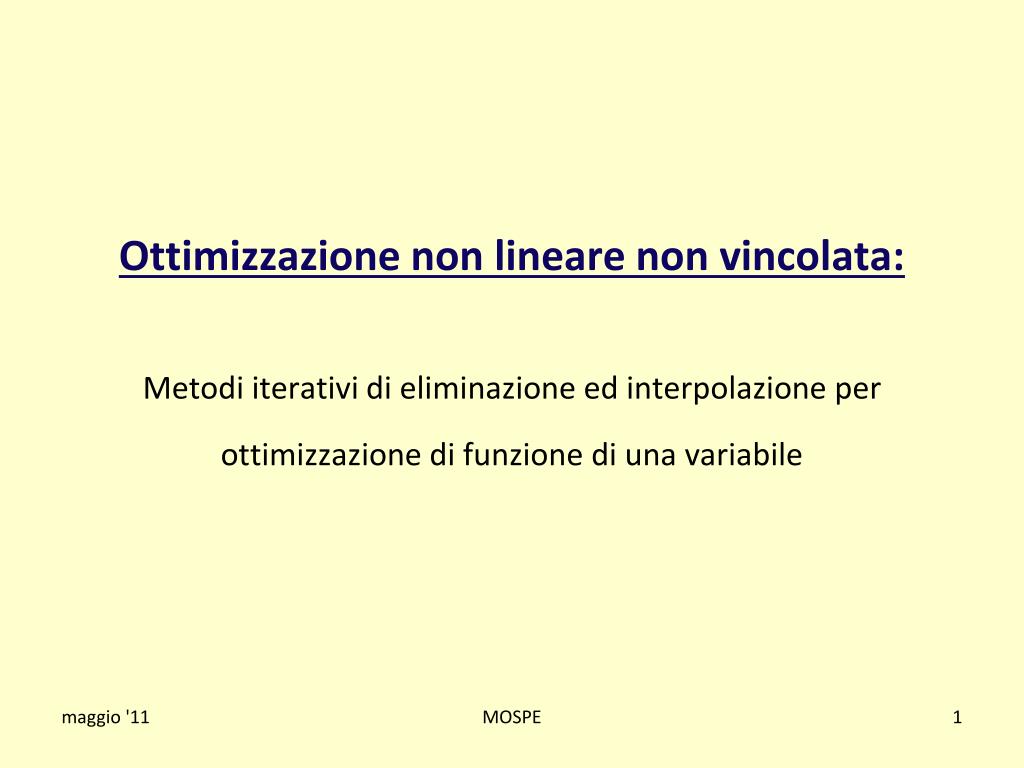 Ottimizzazione non lineare non vincolata:

Metodi iterativi di eliminazione ed interpolazione per ottimizzazione di funzione di una variabile

maggio '11

MOSPE

1